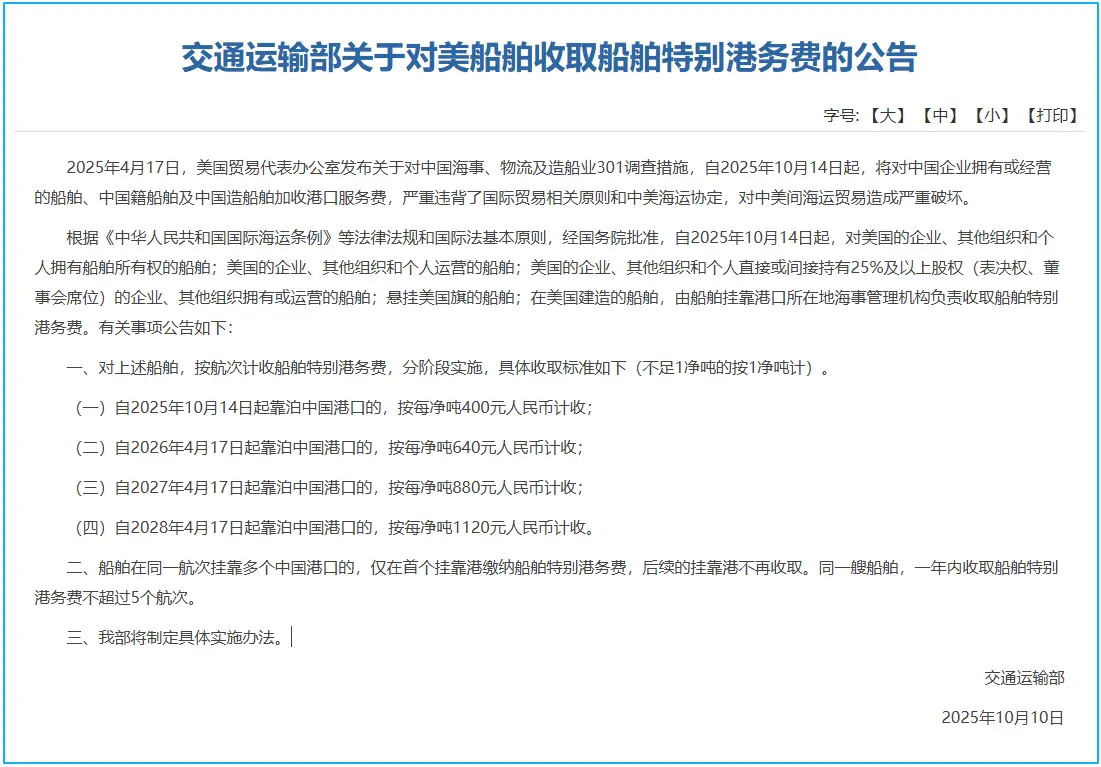 交通运输部关于对美船舶收取船舶特别港务费的公告

字号: 【大】 【中】 【小】 【打印】

2025年4月17日，美国贸易代表办公室发布关于对中国海事、物流及造船业301调查措施，自2025年10月14日起，将对中国企业拥有或经营的船舶、中国籍船舶及中国造船舶加收港口服务费，严重违背了国际贸易相关原则和中美海运协定，对中美间海运贸易造成严重破坏。

根据《中华人民共和国国际海运条例》等法律法规和国际法基本原则，经国务院批准，自2025年10月14日起，对美国的企业、其他组织和个人拥有船舶所有权的船舶；美国的企业、其他组织和个人运营的船舶；美国的企业、其他组织和个人直接或间接持有25%及以上股权（表决权、董事会席位）的企业、其他组织拥有或运营的船舶；悬挂美国旗的船舶；在美国建造的船舶，由船舶挂靠港口所在地海事管理机构负责收取船舶特别港务费。有关事项公告如下：

一、对上述船舶，按航次计收船舶特别港务费，分阶段实施，具体收取标准如下（不足1净吨的按1净吨计）。

（一）自2025年10月14日起靠泊中国港口的，按每净吨400元人民币计收；

（二）自2026年4月17日起靠泊中国港口的，按每净吨640元人民币计收；

（三）自2027年4月17日起靠泊中国港口的，按每净吨880元人民币计收；

（四）自2028年4月17日起靠泊中国港口的，按每净吨1120元人民币计收。

二、船舶在同一航次挂靠多个中国港口的，仅在首个挂靠港缴纳船舶特别港务费，后续的挂靠港不再收取。同一艘船舶，一年内收取船舶特别港务费不超过5个航次。

三、我部将制定具体实施办法。

交通运输部

2025年10月10日